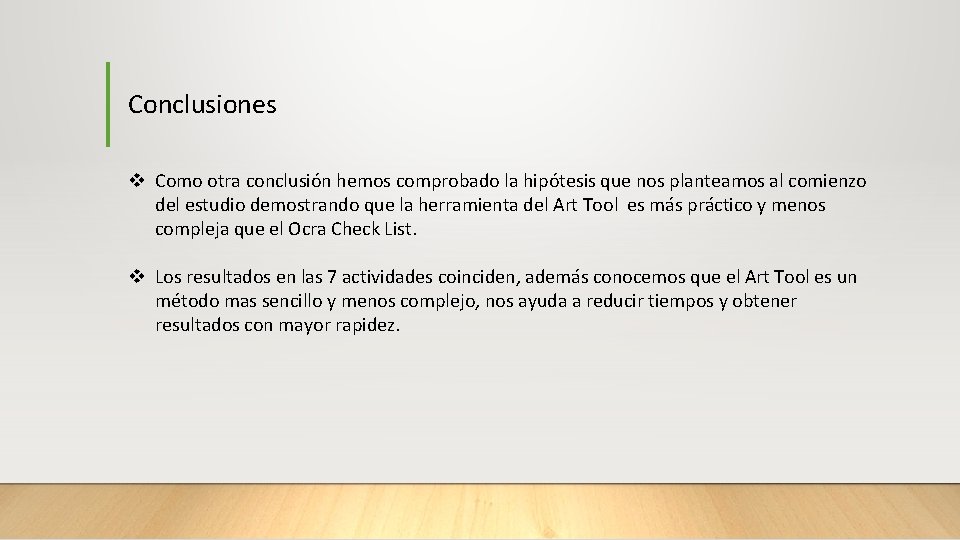 Conclusiones

❖ Como otra conclusión hemos comprobado la hipótesis que nos planteamos al comienzo del estudio demostrando que la herramienta del Art Tool es más práctico y menos compleja que el Ocra Check List.

❖ Los resultados en las 7 actividades coinciden, además conocemos que el Art Tool es un método mas sencillo y menos complejo, nos ayuda a reducir tiempos y obtener resultados con mayor rapidez.